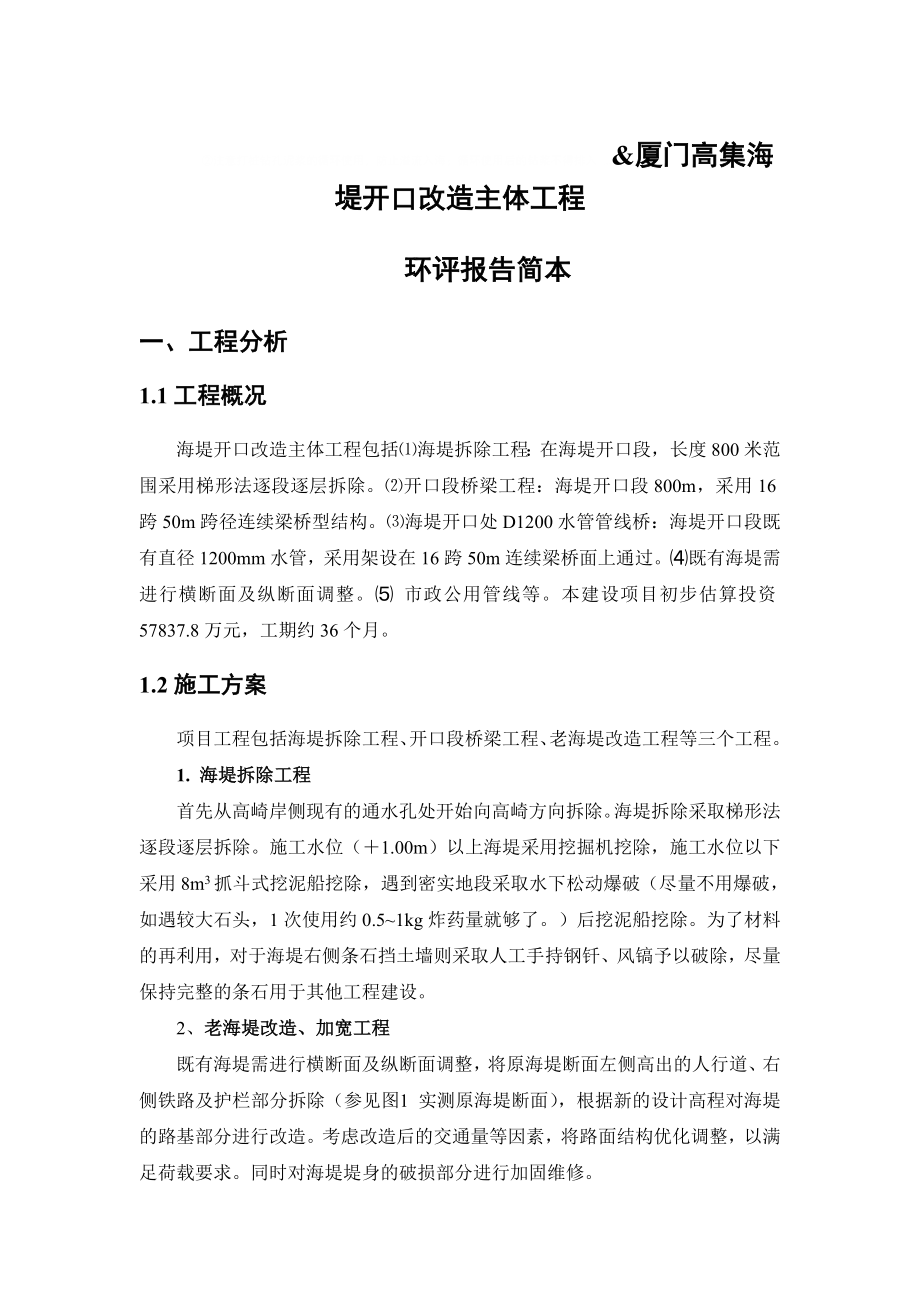 &厦门高集海堤开口改造主体工程

环评报告简本

一、工程分析

1.1 工程概况

海堤开口改造主体工程包括⑴海堤拆除工程：在海堤开口段，长度 800 米范围采用梯形法逐段逐层拆除。⑵开口段桥梁工程：海堤开口段 800m，采用 16 跨 50m 跨径连续梁桥型结构。⑶海堤开口处 D1200 水管管线桥：海堤开口段既有直径 1200mm 水管，采用架设在 16 跨 50m 连续梁桥面上通过。⑷既有海堤需进行横断面及纵断面调整。⑸ 市政公用管线等。本建设项目初步估算投资 57837.8 万元，工期约 36 个月。

1.2 施工方案

项目工程包括海堤拆除工程、开口段桥梁工程、老海堤改造工程等三个工程。

1. 海堤拆除工程

首先从高崎岸侧现有的通水孔处开始向高崎方向拆除。海堤拆除采取梯形法逐段逐层拆除。施工水位（＋1.00m）以上海堤采用挖掘机挖除，施工水位以下采用 $8m^3$ 抓斗式挖泥船挖除，遇到密实地段采取水下松动爆破（尽量不用爆破，如遇较大石头，1 次使用约 0.5~1kg 炸药量就够了。）后挖泥船挖除。为了材料的再利用，对于海堤右侧条石挡土墙则采取人工手持钢钎、风镐予以破除，尽量保持完整的条石用于其他工程建设。

2、老海堤改造、加宽工程

既有海堤需进行横断面及纵断面调整，将原海堤断面左侧高出的人行道、右侧铁路及护栏部分拆除（参见图1 实测原海堤断面），根据新的设计高程对海堤的路基部分进行改造。考虑改造后的交通量等因素，将路面结构优化调整，以满足荷载要求。同时对海堤堤身的破损部分进行加固维修。